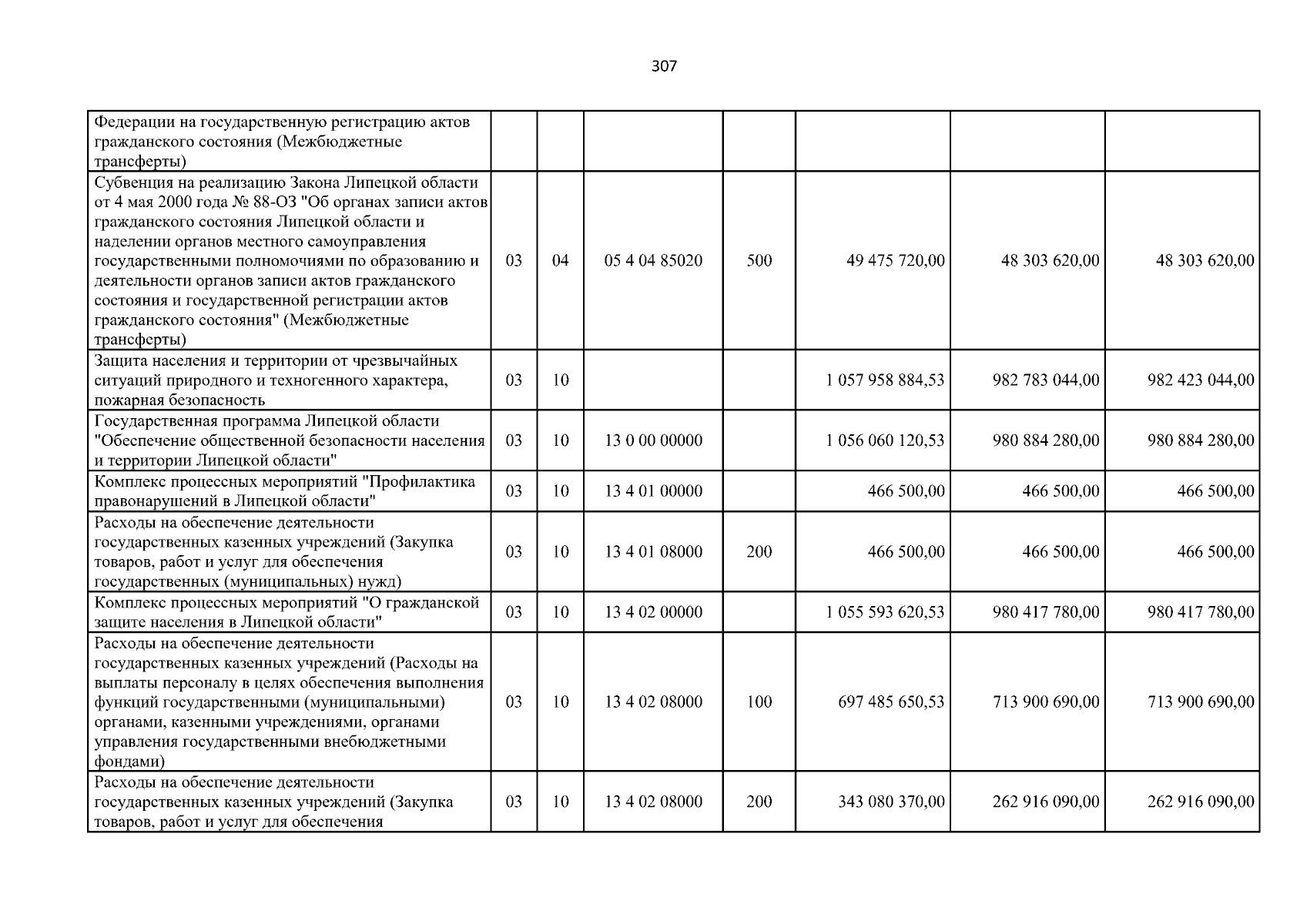 307

| | | | | | | | |
|---|---|---|---|---|---|---|---|
| Федерации на государственную регистрацию актов гражданского состояния (Межбюджетные трансферты) | | | | | | | |
| Субвенция на реализацию Закона Липецкой области от 4 мая 2000 года № 88-ОЗ "Об органах записи актов гражданского состояния Липецкой области и наделении органов местного самоуправления государственными полномочиями по образованию и деятельности органов записи актов гражданского состояния и государственной регистрации актов гражданского состояния" (Межбюджетные трансферты) | 03 | 04 | 05 4 04 85020 | 500 | 49 475 720,00 | 48 303 620,00 | 48 303 620,00 |
| Защита населения и территории от чрезвычайных ситуаций природного и техногенного характера, пожарная безопасность | 03 | 10 | | | 1 057 958 884,53 | 982 783 044,00 | 982 423 044,00 |
| Государственная программа Липецкой области "Обеспечение общественной безопасности населения и территории Липецкой области" | 03 | 10 | 13 0 00 00000 | | 1 056 060 120,53 | 980 884 280,00 | 980 884 280,00 |
| Комплекс процессных мероприятий "Профилактика правонарушений в Липецкой области" | 03 | 10 | 13 4 01 00000 | | 466 500,00 | 466 500,00 | 466 500,00 |
| Расходы на обеспечение деятельности государственных казенных учреждений (Закупка товаров, работ и услуг для обеспечения государственных (муниципальных) нужд) | 03 | 10 | 13 4 01 08000 | 200 | 466 500,00 | 466 500,00 | 466 500,00 |
| Комплекс процессных мероприятий "О гражданской защите населения в Липецкой области" | 03 | 10 | 13 4 02 00000 | | 1 055 593 620,53 | 980 417 780,00 | 980 417 780,00 |
| Расходы на обеспечение деятельности государственных казенных учреждений (Расходы на выплаты персоналу в целях обеспечения выполнения функций государственными (муниципальными) органами, казенными учреждениями, органами управления государственными внебюджетными фондами) | 03 | 10 | 13 4 02 08000 | 100 | 697 485 650,53 | 713 900 690,00 | 713 900 690,00 |
| Расходы на обеспечение деятельности государственных казенных учреждений (Закупка товаров, работ и услуг для обеспечения | 03 | 10 | 13 4 02 08000 | 200 | 343 080 370,00 | 262 916 090,00 | 262 916 090,00 |